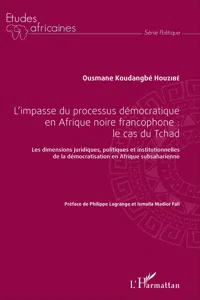 Etudes africaines

Série Politique

Ousmane Koudangbé Houzibé

L'impasse du processus démocratique en Afrique noire francophone : le cas du Tchad

Les dimensions juridiques, politiques et institutionnelles de la démocratisation en Afrique subsaharienne

Préface de Philippe Lagrange et Ismaïla Madior Fall

L'Harmattan